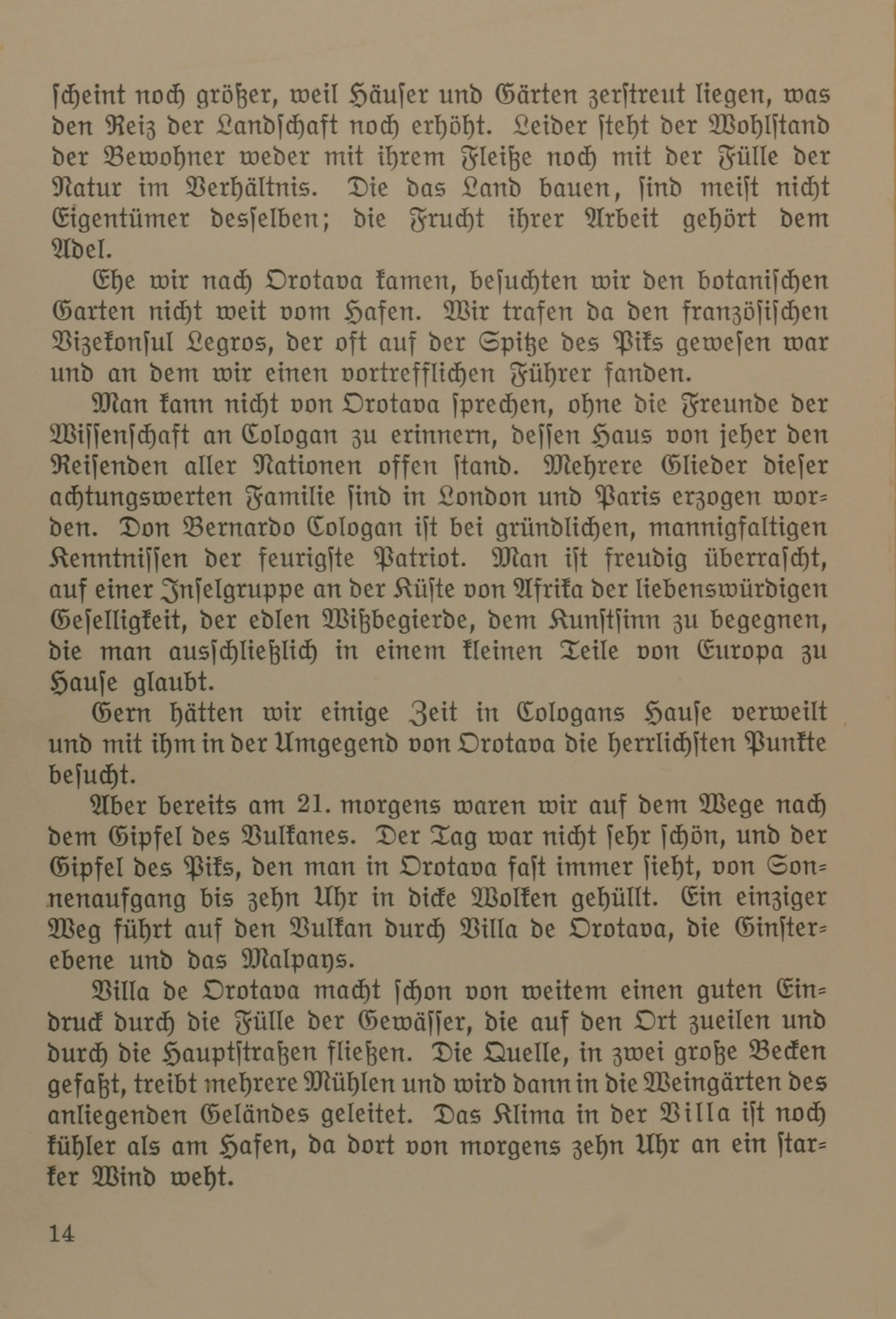 scheint noch größer, weil Häuser und Gärten zerstreut liegen, was den Reiz der Landschaft noch erhöht. Leider steht der Wohlstand der Bewohner weder mit ihrem Fleiße noch mit der Fülle der Natur im Verhältnis. Die das Land bauen, sind meist nicht Eigentümer desselben; die Frucht ihrer Arbeit gehört dem Adel.

Ehe wir nach Orotava kamen, besuchten wir den botanischen Garten nicht weit vom Hafen. Wir trafen da den französischen Vizekonsul Legros, der oft auf der Spitze des Piks gewesen war und an dem wir einen vortrefflichen Führer fanden.

Man kann nicht von Orotava sprechen, ohne die Freunde der Wissenschaft an Cologan zu erinnern, dessen Haus von jeher den Reisenden aller Nationen offen stand. Mehrere Glieder dieser achtungswerten Familie sind in London und Paris erzogen worden. Don Bernardo Cologan ist bei gründlichen, mannigfaltigen Kenntnissen der feurigste Patriot. Man ist freudig überrascht, auf einer Inselgruppe an der Küste von Afrika der liebenswürdigen Geselligkeit, der edlen Wißbegierde, dem Kunstsinn zu begegnen, die man ausschließlich in einem kleinen Teile von Europa zu Hause glaubt.

Gern hätten wir einige Zeit in Cologans Hause verweilt und mit ihm in der Umgegend von Orotava die herrlichsten Punkte besucht.

Aber bereits am 21. morgens waren wir auf dem Wege nach dem Gipfel des Vulkanes. Der Tag war nicht sehr schön, und der Gipfel des Piks, den man in Orotava fast immer sieht, von Sonnenaufgang bis zehn Uhr in dicke Wolken gehüllt. Ein einziger Weg führt auf den Vulkan durch Villa de Orotava, die Ginsterebene und das Malpays.

Villa de Orotava macht schon von weitem einen guten Eindruck durch die Fülle der Gewässer, die auf den Ort zueilen und durch die Hauptstraßen fließen. Die Quelle, in zwei große Becken gefaßt, treibt mehrere Mühlen und wird dann in die Weingärten des anliegenden Geländes geleitet. Das Klima in der Villa ist noch kühler als am Hafen, da dort von morgens zehn Uhr an ein starker Wind weht.

14